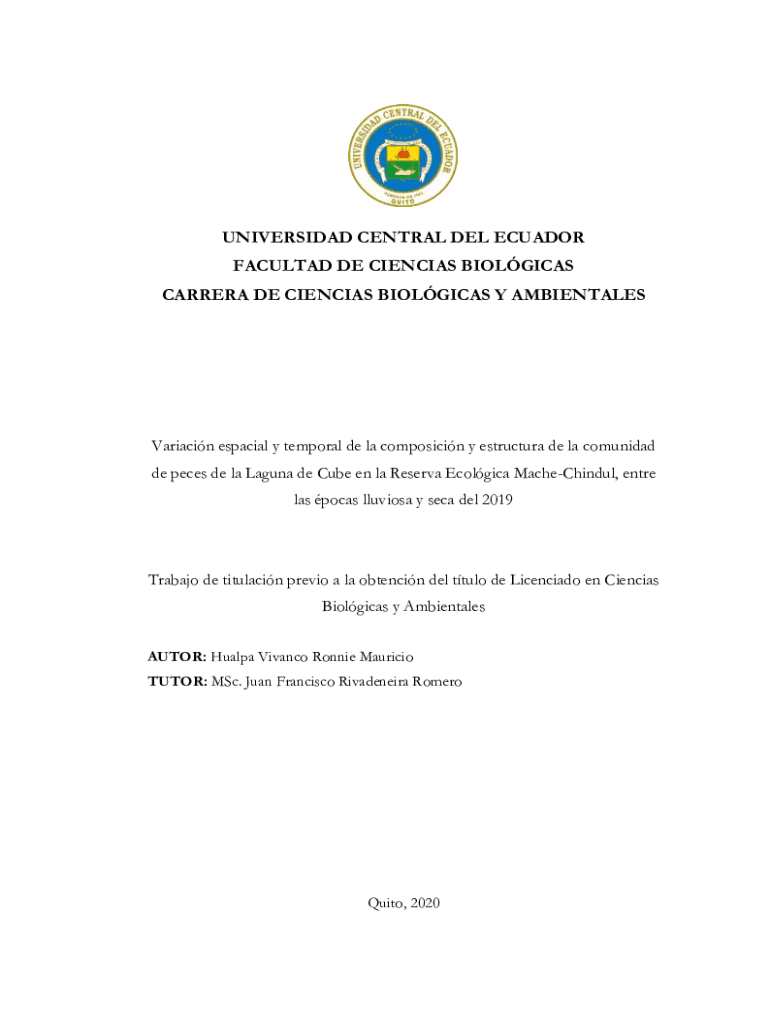 UNIVERSIDAD CENTRAL DEL ECUADOR
QUITO

UNIVERSIDAD CENTRAL DEL ECUADOR
FACULTAD DE CIENCIAS BIOLÓGICAS
CARRERA DE CIENCIAS BIOLÓGICAS Y AMBIENTALES

Variación espacial y temporal de la composición y estructura de la comunidad de peces de la Laguna de Cube en la Reserva Ecológica Mache-Chindul, entre las épocas lluviosa y seca del 2019

Trabajo de titulación previo a la obtención del título de Licenciado en Ciencias Biológicas y Ambientales

AUTOR: Hualpa Vivanco Ronnie Mauricio
TUTOR: MSc. Juan Francisco Rivadeneira Romero

Quito, 2020